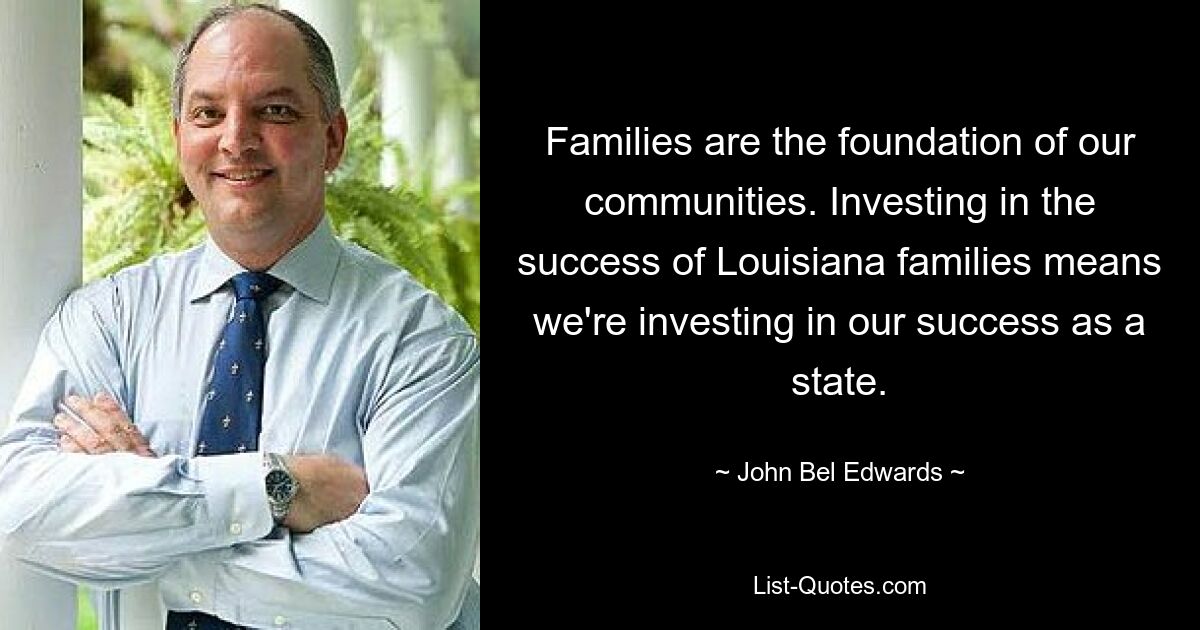 Families are the foundation of our communities. Investing in the success of Louisiana families means we're investing in our success as a state.

~ John Bel Edwards ~

List-Quotes.com